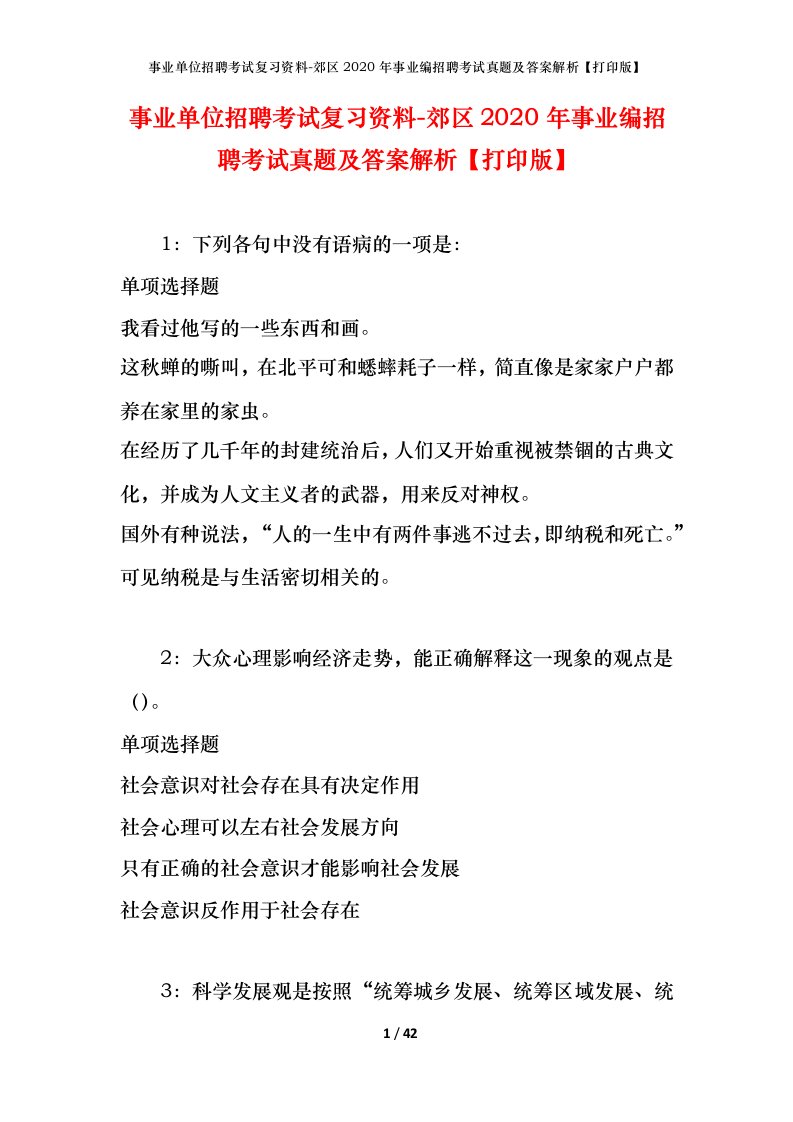 事业单位招聘考试复习资料-郊区2020年事业编招聘考试真题及答案解析【打印版】

事业单位招聘考试复习资料-郊区2020年事业编招聘考试真题及答案解析【打印版】

1：下列各句中没有语病的一项是：
单项选择题
我看过他写的一些东西和画。
这秋蝉的嘶叫，在北平可和蟋蟀耗子一样，简直像是家家户户都养在家里的家虫。
在经历了几千年的封建统治后，人们又开始重视被禁锢的古典文化，并成为人文主义者的武器，用来反对神权。
国外有种说法，“人的一生中有两件事逃不过去，即纳税和死亡。”可见纳税是与生活密切相关的。

2：大众心理影响经济走势，能正确解释这一现象的观点是()。
单项选择题
社会意识对社会存在具有决定作用
社会心理可以左右社会发展方向
只有正确的社会意识才能影响社会发展
社会意识反作用于社会存在

3：科学发展观是按照“统筹城乡发展、统筹区域发展、统

1 / 42